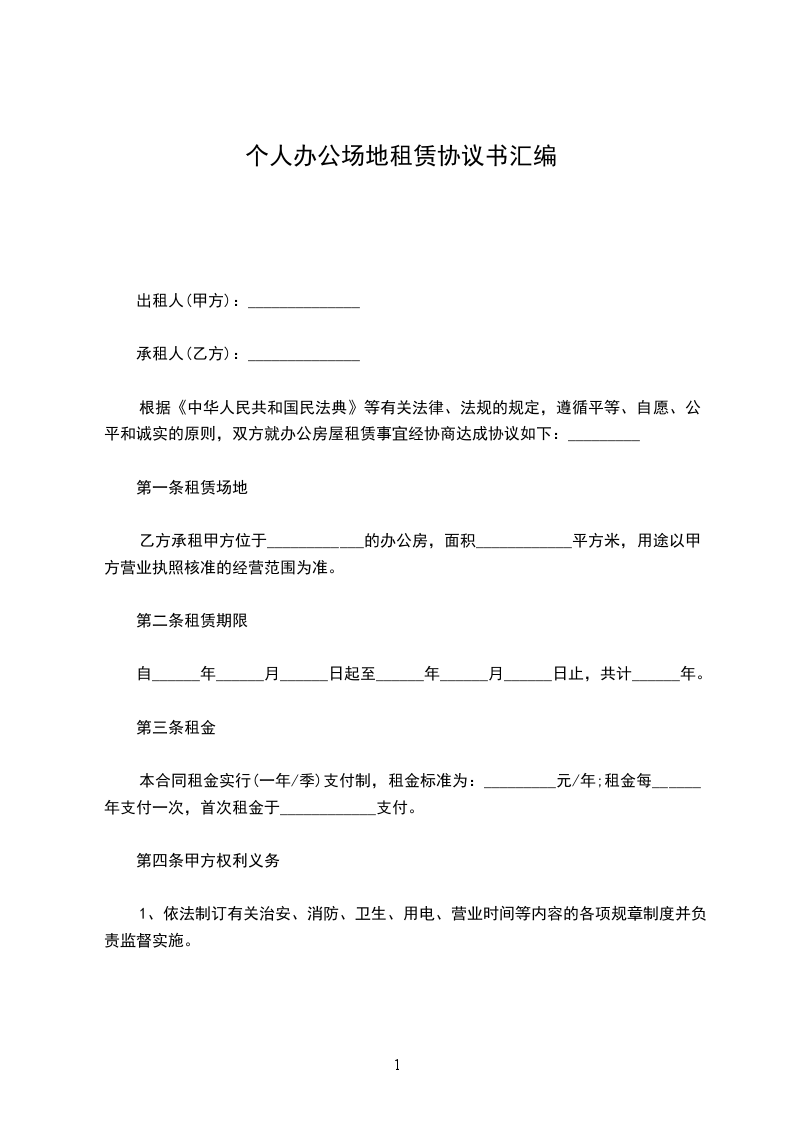 个人办公场地租赁协议书汇编

出租人(甲方)：______________

承租人(乙方)：______________

根据《中华人民共和国民法典》等有关法律、法规的规定，遵循平等、自愿、公平和诚实的原则，双方就办公房屋租赁事宜经协商达成协议如下：_________

第一条租赁场地

乙方承租甲方位于____________的办公房，面积____________平方米，用途以甲方营业执照核准的经营范围为准。

第二条租赁期限

自______年______月______日起至______年______月______日止，共计______年。

第三条租金

本合同租金实行(一年/季)支付制，租金标准为：_________元/年;租金每______年支付一次，首次租金于____________支付。

第四条甲方权利义务

1、依法制订有关治安、消防、卫生、用电、营业时间等内容的各项规章制度并负责监督实施。

1